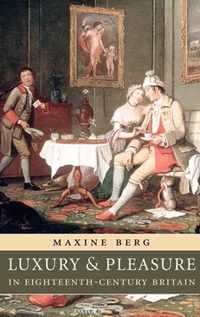 MAXINE BERG

LUXURY & PLEASURE
IN EIGHTEENTH-CENTURY BRITAIN